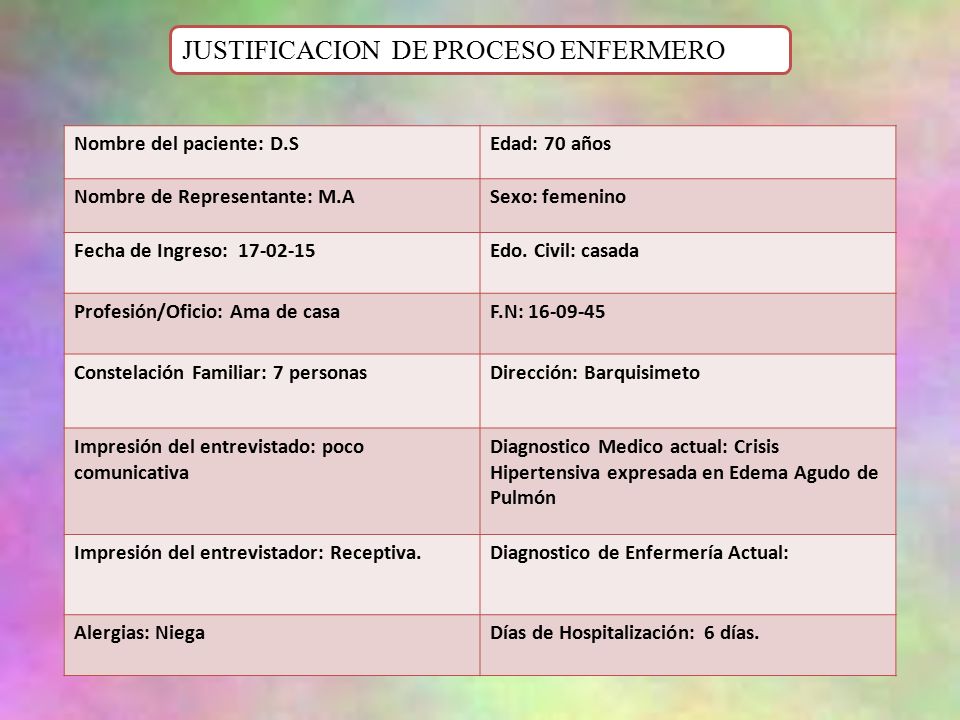 JUSTIFICACION DE PROCESO ENFERMERO

| Nombre del paciente: D.S | Edad: 70 años |
|---|---|
| Nombre de Representante: M.A | Sexo: femenino |
| Fecha de Ingreso: 17-02-15 | Edo. Civil: casada |
| Profesión/Oficio: Ama de casa | F.N: 16-09-45 |
| Constelación Familiar: 7 personas | Dirección: Barquisimeto |
| Impresión del entrevistado: poco comunicativa | Diagnostico Medico actual: Crisis Hipertensiva expresada en Edema Agudo de Pulmón |
| Impresión del entrevistador: Receptiva. | Diagnostico de Enfermería Actual: |
| Alergias: Niega | Días de Hospitalización: 6 días. |